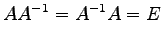 $AA^{-1} = A^{-1}A = E$